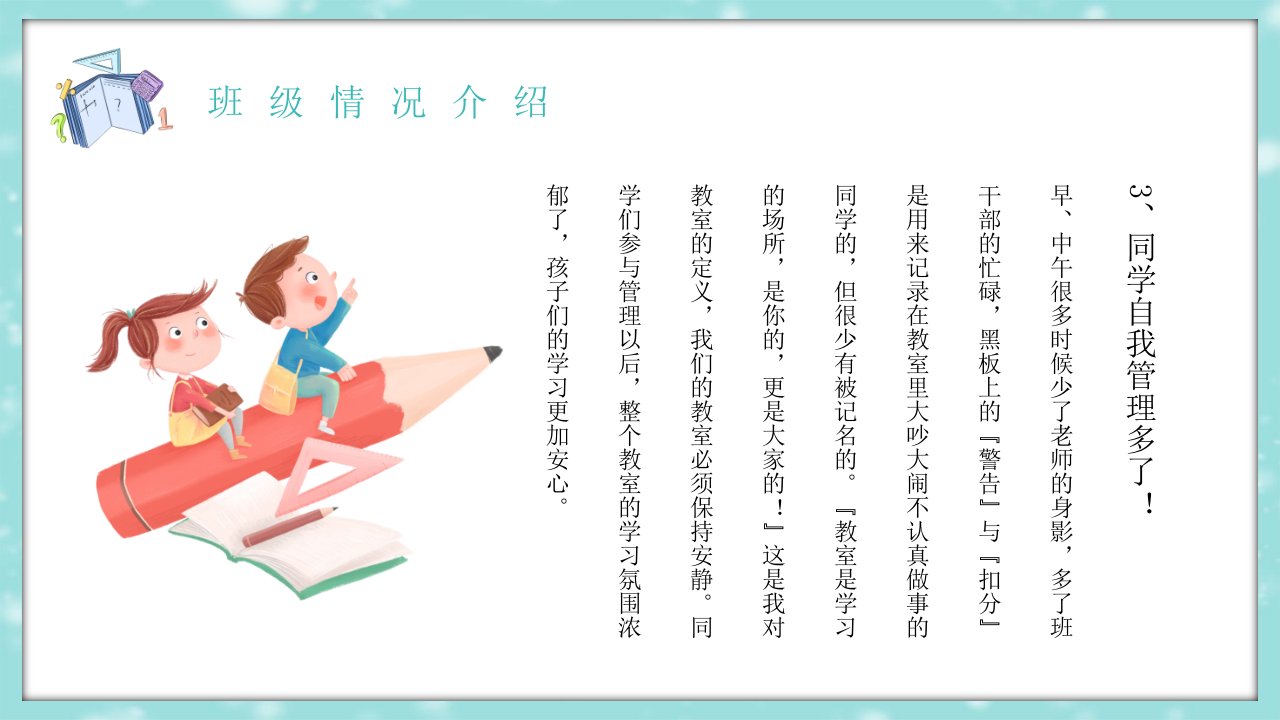 班级情况介绍

3、同学自我管理多了！

早、中午很多时候少了老师的身影，多了班干部的忙碌，黑板上的『警告』与『扣分』是用来记录在教室里大吵大闹不认真做事的同学的，但很少有被记名的。『教室是学习的场所，是你的，更是大家的！』这是我对教室的定义，我们的教室必须保持安静。同学们参与管理以后，整个教室的学习氛围浓郁了，孩子们的学习更加安心。